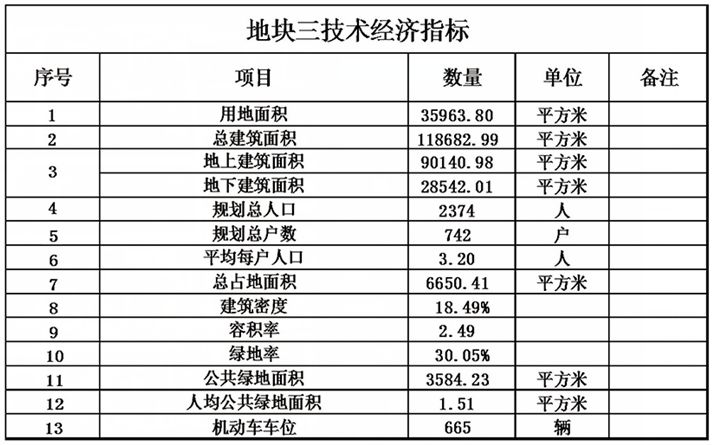 地块三技术经济指标

| 序号 | 项目 | 数量 | 单位 | 备注 |
|---|---|---|---|---|
| 1 | 用地面积 | 35963.80 | 平方米 | |
| 2 | 总建筑面积 | 118682.99 | 平方米 | |
| 3 | 地上建筑面积 | 90140.98 | 平方米 | |
| | 地下建筑面积 | 28542.01 | 平方米 | |
| 4 | 规划总人口 | 2374 | 人 | |
| 5 | 规划总户数 | 742 | 户 | |
| 6 | 平均每户人口 | 3.20 | 人 | |
| 7 | 总占地面积 | 6650.41 | 平方米 | |
| 8 | 建筑密度 | 18.49% | | |
| 9 | 容积率 | 2.49 | | |
| 10 | 绿地率 | 30.05% | | |
| 11 | 公共绿地面积 | 3584.23 | 平方米 | |
| 12 | 人均公共绿地面积 | 1.51 | 平方米 | |
| 13 | 机动车车位 | 665 | 辆 | |